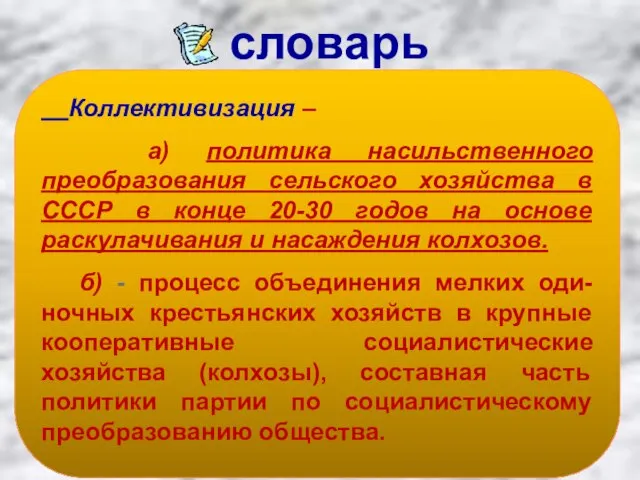 словарь

__Коллективизация –

а) политика насильственного преобразования сельского хозяйства в СССР в конце 20-30 годов на основе раскулачивания и насаждения колхозов.

б) - процесс объединения мелких одиночных крестьянских хозяйств в крупные кооперативные социалистические хозяйства (колхозы), составная часть политики партии по социалистическому преобразованию общества.